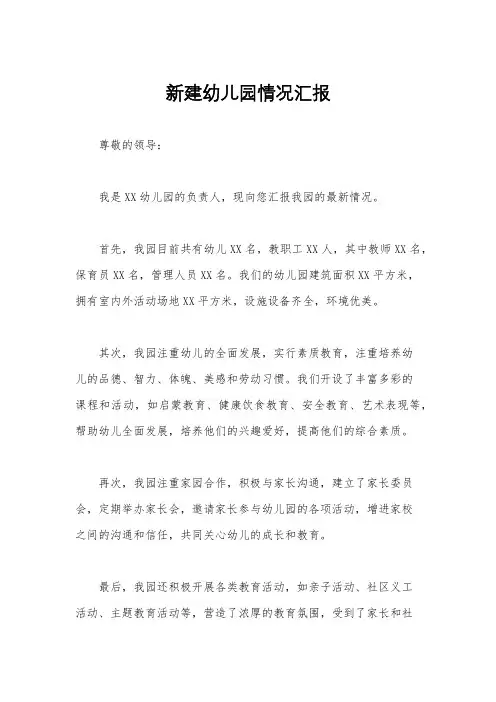 新建幼儿园情况汇报

尊敬的领导：

我是XX幼儿园的负责人，现向您汇报我园的最新情况。

首先，我园目前共有幼儿XX名，教职工XX人，其中教师XX名，保育员XX名，管理人员XX名。我们的幼儿园建筑面积XX平方米，拥有室内外活动场地XX平方米，设施设备齐全，环境优美。

其次，我园注重幼儿的全面发展，实行素质教育，注重培养幼儿的品德、智力、体魄、美感和劳动习惯。我们开设了丰富多彩的课程和活动，如启蒙教育、健康饮食教育、安全教育、艺术表现等，帮助幼儿全面发展，培养他们的兴趣爱好，提高他们的综合素质。

再次，我园注重家园合作，积极与家长沟通，建立了家长委员会，定期举办家长会，邀请家长参与幼儿园的各项活动，增进家校之间的沟通和信任，共同关心幼儿的成长和教育。

最后，我园还积极开展各类教育活动，如亲子活动、社区义工活动、主题教育活动等，营造了浓厚的教育氛围，受到了家长和社